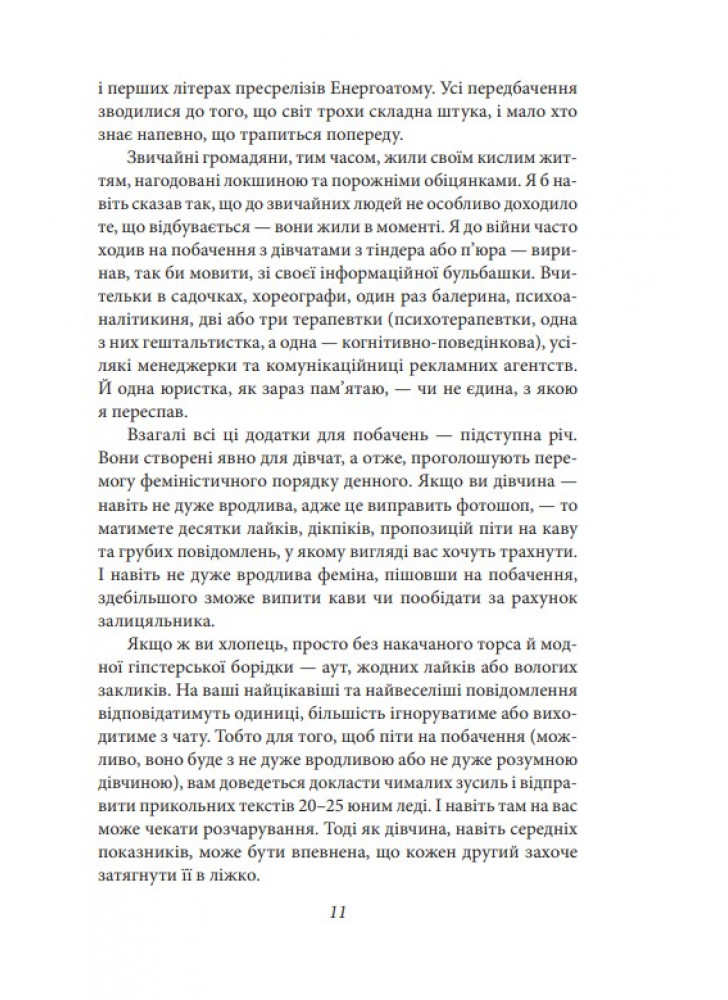 і перших літерах пресрелізів Енергоатому. Усі передбачення зводилися до того, що світ трохи складна штука, і мало хто знає напевно, що трапиться попереду.

Звичайні громадяни, тим часом, жили своїм кислим життям, нагодовані локшиною та порожніми обіцянками. Я б навіть сказав так, що до звичайних людей не особливо доходило те, що відбувається — вони жили в моменті. Я до війни часто ходив на побачення з дівчатами з тіндера або п'юра — виринав, так би мовити, зі своєї інформаційної бульбашки. Вчительки в садочках, хореографи, один раз балерина, психоаналітикиня, дві або три терапевтки (психотерапевтки, одна з них гештальтистка, а одна — когнітивно-поведінкова), усілякі менеджерки та комунікаційниці рекламних агентств. Й одна юристка, як зараз пам'ятаю, — чи не єдина, з якою я переспав.

Взагалі всі ці додатки для побачень — підступна річ. Вони створені явно для дівчат, а отже, проголошують перемогу феміністичного порядку денного. Якщо ви дівчина — навіть не дуже вродлива, адже це виправить фотошоп, — то матимете десятки лайків, дікпіків, пропозицій піти на каву та грубих повідомлень, у якому вигляді вас хочуть трахнути. І навіть не дуже вродлива феміна, пішовши на побачення, здебільшого зможе випити кави чи пообідати за рахунок залицяльника.

Якщо ж ви хлопець, просто без накачаного торса й модної гіпстерської борідки — аут, жодних лайків або вологих закликів. На ваші найцікавіші та найвеселіші повідомлення відповідатимуть одиниці, більшість ігноруватиме або виходитиме з чату. Тобто для того, щоб піти на побачення (можливо, воно буде з не дуже вродливою або не дуже розумною дівчиною), вам доведеться докласти чималих зусиль і відправити прикольних текстів 20–25 юним леді. І навіть там на вас може чекати розчарування. Тоді як дівчина, навіть середніх показників, може бути впевнена, що кожен другий захоче затягнути її в ліжко.

11